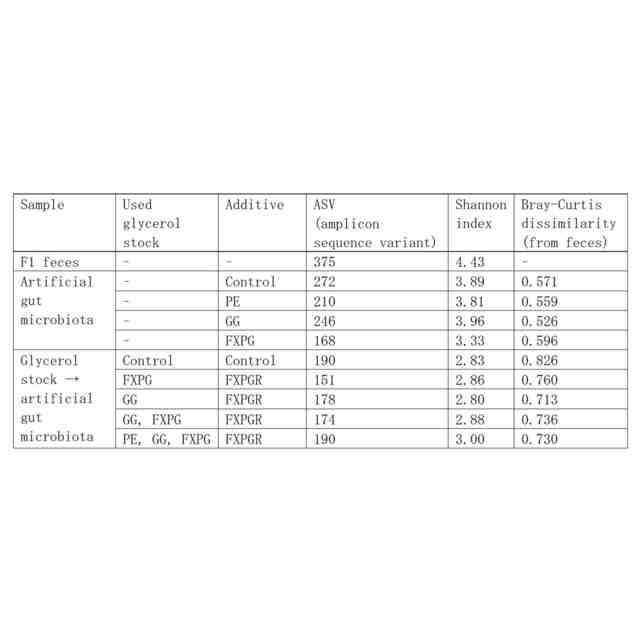 | Sample | Used glycerol stock | Additive | ASV (amplicon sequence variant) | Shannon index | Bray-Curtis dissimilarity (from feces) |
|---|---|---|---|---|---|
| F1 feces | - | - | 375 | 4.43 | - |
| Artificial gut microbiota | - | Control | 272 | 3.89 | 0.571 |
| | - | PE | 210 | 3.81 | 0.559 |
| | - | GG | 246 | 3.96 | 0.526 |
| | - | FXPG | 168 | 3.33 | 0.596 |
| Glycerol stock → artificial gut microbiota | Control | Control | 190 | 2.83 | 0.826 |
| | FXPG | FXPGR | 151 | 2.86 | 0.760 |
| | GG | FXPGR | 178 | 2.80 | 0.713 |
| | GG, FXPG | FXPGR | 174 | 2.88 | 0.736 |
| | PE, GG, FXPG | FXPGR | 190 | 3.00 | 0.730 |